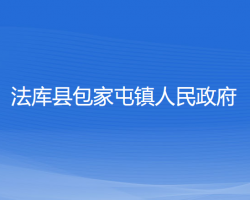 法库县包家屯镇人民政府